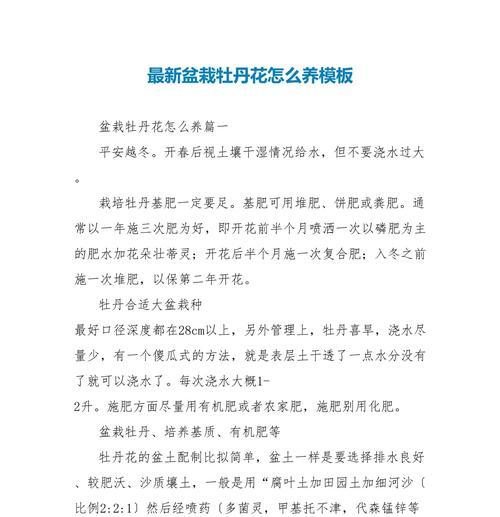 最新盆栽牡丹花怎么养模板

盆栽牡丹花怎么养篇一

平安越冬。开春后视土壤干湿情况给水，但不要浇水过大。

栽培牡丹基肥一定要足。基肥可用堆肥、饼肥或粪肥。通常以一年施三次肥为好，即开花前半个月喷洒一次以磷肥为主的肥水加花朵壮蒂灵；开花后半个月施一次复合肥；入冬之前施一次堆肥，以保第二年开花。

牡丹合适大盆栽种

最好口径深度都在28cm以上，另外管理上，牡丹喜旱，浇水尽量少，有一个傻瓜式的方法，就是表层土干透了一点水分没有了就可以浇水了。每次浇水大概1-2升。施肥方面尽量用有机肥或者农家肥，施肥别用化肥。

盆栽牡丹、培养基质、有机肥等

牡丹花的盆土配制比拟简单，盆土一样是要选择排水良好、较肥沃、沙质壤土，一般是用“腐叶土加田园土加细河沙（比例2:2:1）然后经喷药（多菌灵，甲基托不津，代森锰锌等